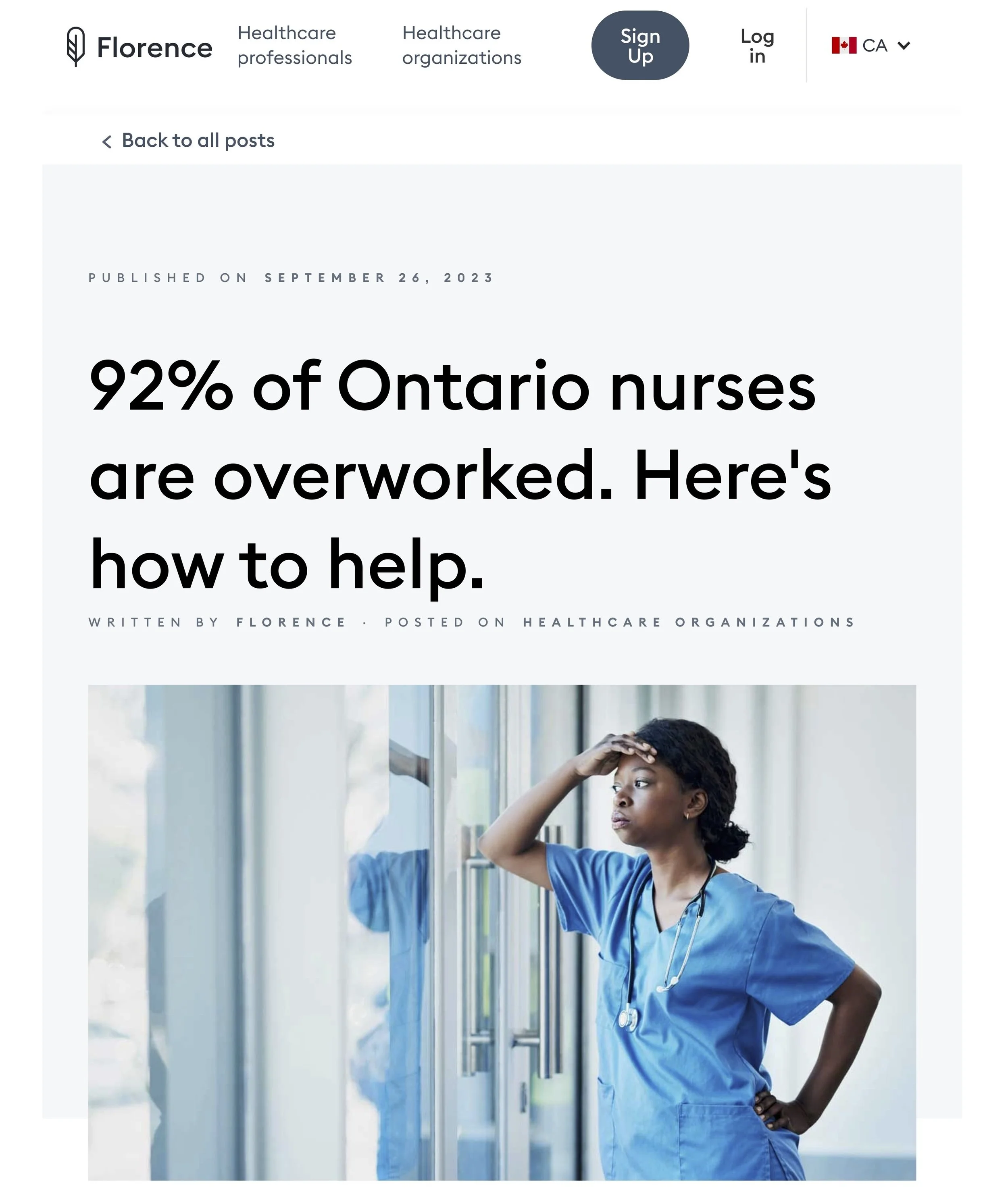 Florence

Healthcare professionals

Healthcare organizations

Sign Up

Log in

CA

< Back to all posts

PUBLISHED ON SEPTEMBER 26, 2023

92% of Ontario nurses are overworked. Here's how to help.

WRITTEN BY FLORENCE · POSTED ON HEALTHCARE ORGANIZATIONS